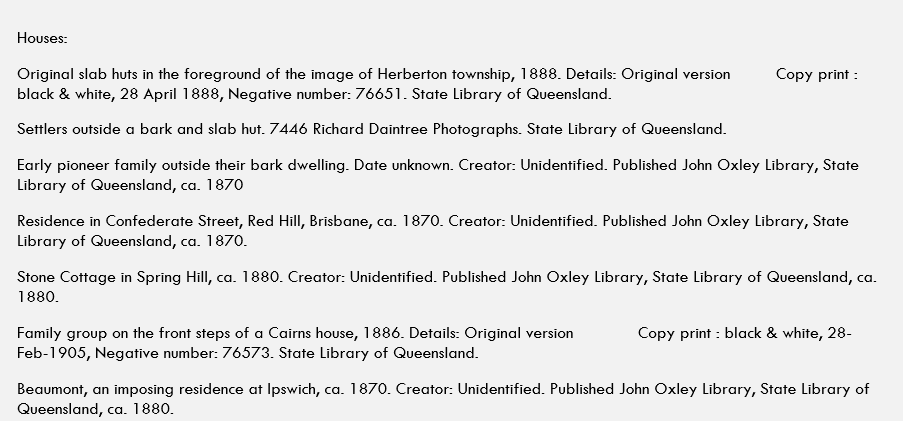 Houses:

Original slab huts in the foreground of the image of Herberton township, 1888. Details: Original version Copy print : black & white, 28 April 1888, Negative number: 76651. State Library of Queensland.

Settlers outside a bark and slab hut. 7446 Richard Daintree Photographs. State Library of Queensland.

Early pioneer family outside their bark dwelling. Date unknown. Creator: Unidentified. Published John Oxley Library, State Library of Queensland, ca. 1870

Residence in Confederate Street, Red Hill, Brisbane, ca. 1870. Creator: Unidentified. Published John Oxley Library, State Library of Queensland, ca. 1870.

Stone Cottage in Spring Hill, ca. 1880. Creator: Unidentified. Published John Oxley Library, State Library of Queensland, ca. 1880.

Family group on the front steps of a Cairns house, 1886. Details: Original version Copy print : black & white, 28-Feb-1905, Negative number: 76573. State Library of Queensland.

Beaumont, an imposing residence at Ipswich, ca. 1870. Creator: Unidentified. Published John Oxley Library, State Library of Queensland, ca. 1880.